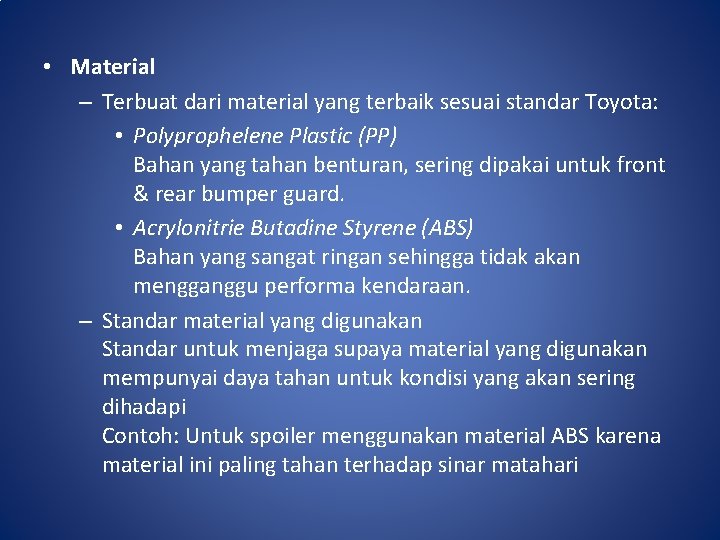 • Material

– Terbuat dari material yang terbaik sesuai standar Toyota:

• Polyprophelene Plastic (PP)
Bahan yang tahan benturan, sering dipakai untuk front & rear bumper guard.

• Acrylonitrie Butadine Styrene (ABS)
Bahan yang sangat ringan sehingga tidak akan mengganggu performa kendaraan.

– Standar material yang digunakan
Standar untuk menjaga supaya material yang digunakan mempunyai daya tahan untuk kondisi yang akan sering dihadapi
Contoh: Untuk spoiler menggunakan material ABS karena material ini paling tahan terhadap sinar matahari